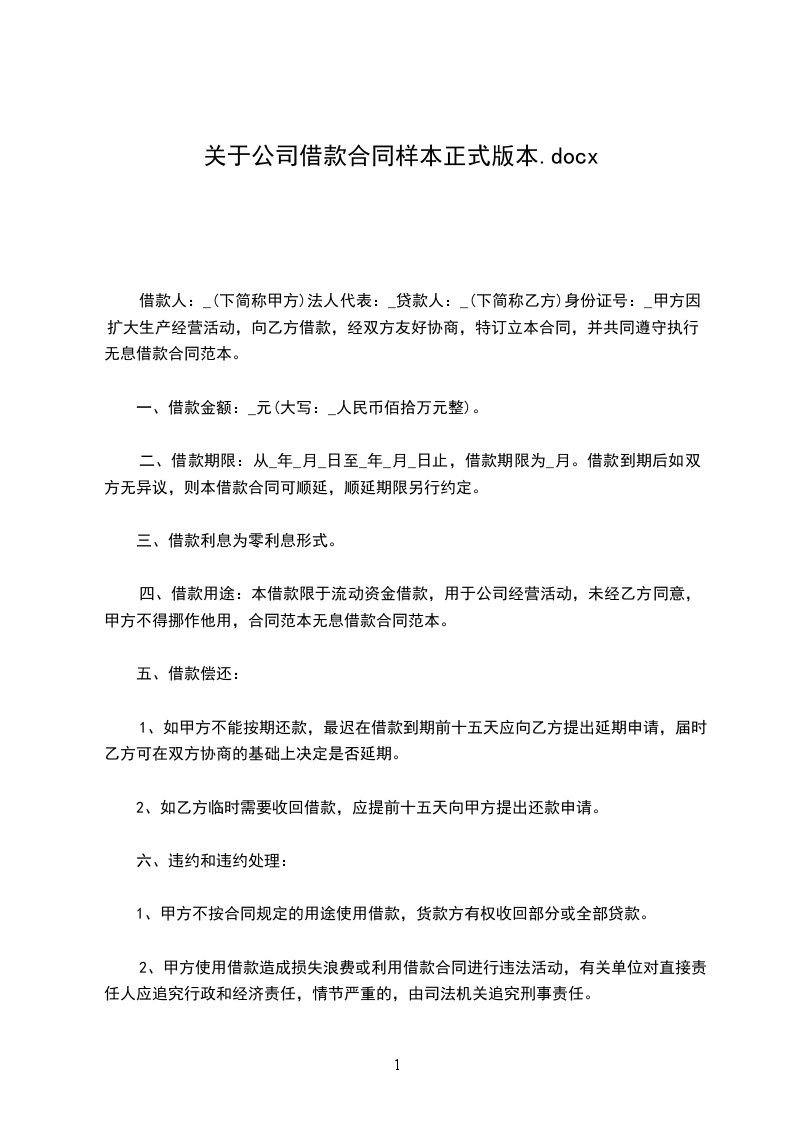 关于公司借款合同样本正式版本.docx

借款人：_(下简称甲方)法人代表：_贷款人：_(下简称乙方)身份证号：_甲方因扩大生产经营活动，向乙方借款，经双方友好协商，特订立本合同，并共同遵守执行无息借款合同范本。

一、借款金额：_元(大写：_人民币佰拾万元整)。

二、借款期限：从_年_月_日至_年_月_日止，借款期限为_月。借款到期后如双方无异议，则本借款合同可顺延，顺延期限另行约定。

三、借款利息为零利息形式。

四、借款用途：本借款限于流动资金借款，用于公司经营活动，未经乙方同意，甲方不得挪作他用，合同范本无息借款合同范本。

五、借款偿还：

1、如甲方不能按期还款，最迟在借款到期前十五天应向乙方提出延期申请，届时乙方可在双方协商的基础上决定是否延期。

2、如乙方临时需要收回借款，应提前十五天向甲方提出还款申请。

六、违约和违约处理：

1、甲方不按合同规定的用途使用借款，货款方有权收回部分或全部贷款。

2、甲方使用借款造成损失浪费或利用借款合同进行违法活动，有关单位对直接责任人应追究行政和经济责任，情节严重的，由司法机关追究刑事责任。

1